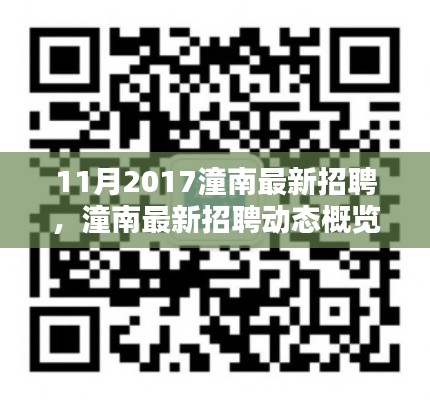 11月2017潼南最新招聘，潼南最新招聘动态概览